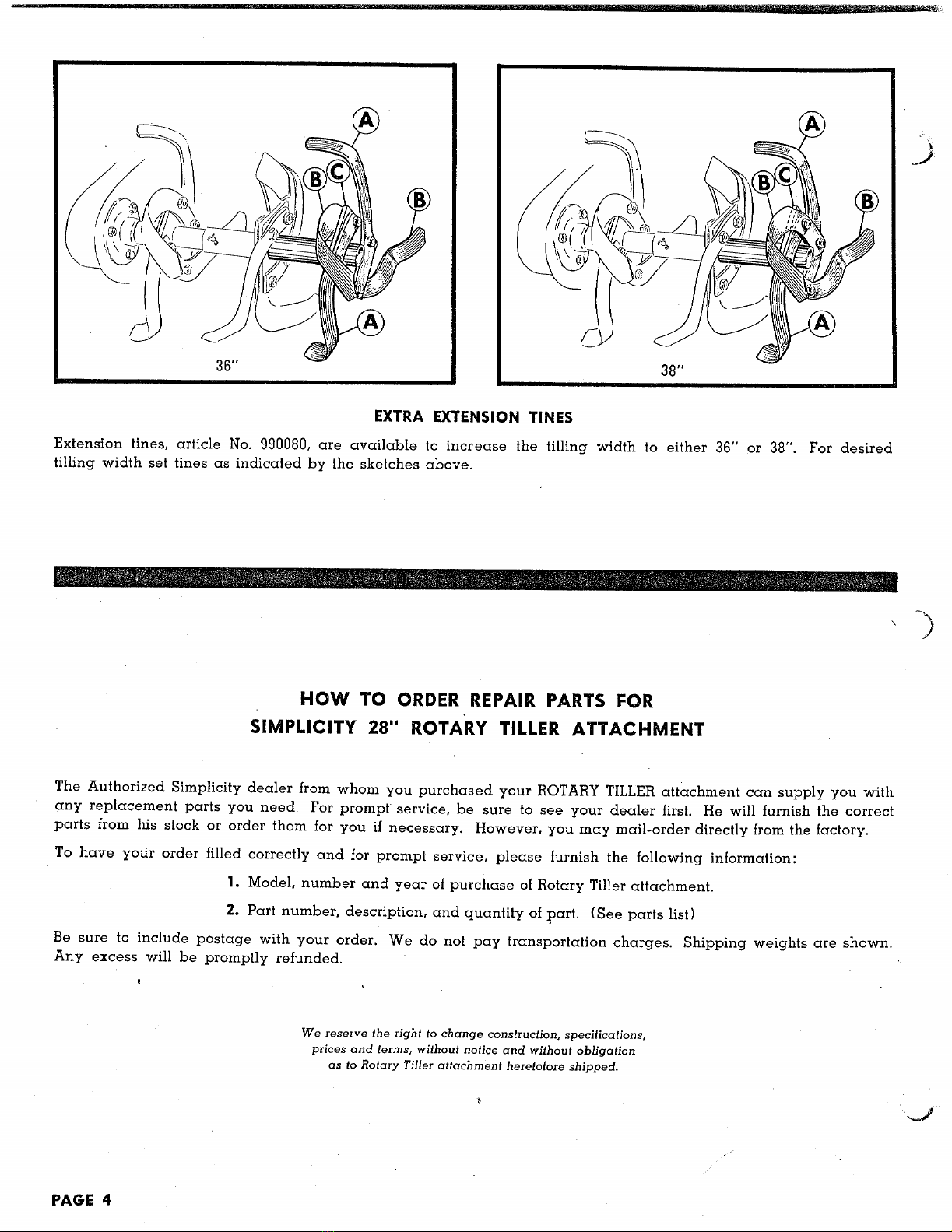 A
B C
B
A
36"

A
B C
B
A
38"

EXTRA EXTENSION TINES

Extension tines, article No. 990080, are available to increase the tilling width to either 36" or 38". For desired tilling width set tines as indicated by the sketches above.

HOW TO ORDER REPAIR PARTS FOR SIMPLICITY 28" ROTARY TILLER ATTACHMENT

The Authorized Simplicity dealer from whom you purchased your ROTARY TILLER attachment can supply you with any replacement parts you need. For prompt service, be sure to see your dealer first. He will furnish the correct parts from his stock or order them for you if necessary. However, you may mail-order directly from the factory.

To have your order filled correctly and for prompt service, please furnish the following information:

1. Model, number and year of purchase of Rotary Tiller attachment.

2. Part number, description, and quantity of part. (See parts list)

Be sure to include postage with your order. We do not pay transportation charges. Shipping weights are shown. Any excess will be promptly refunded.

We reserve the right to change construction, specifications, prices and terms, without notice and without obligation as to Rotary Tiller attachment heretofore shipped.

PAGE 4